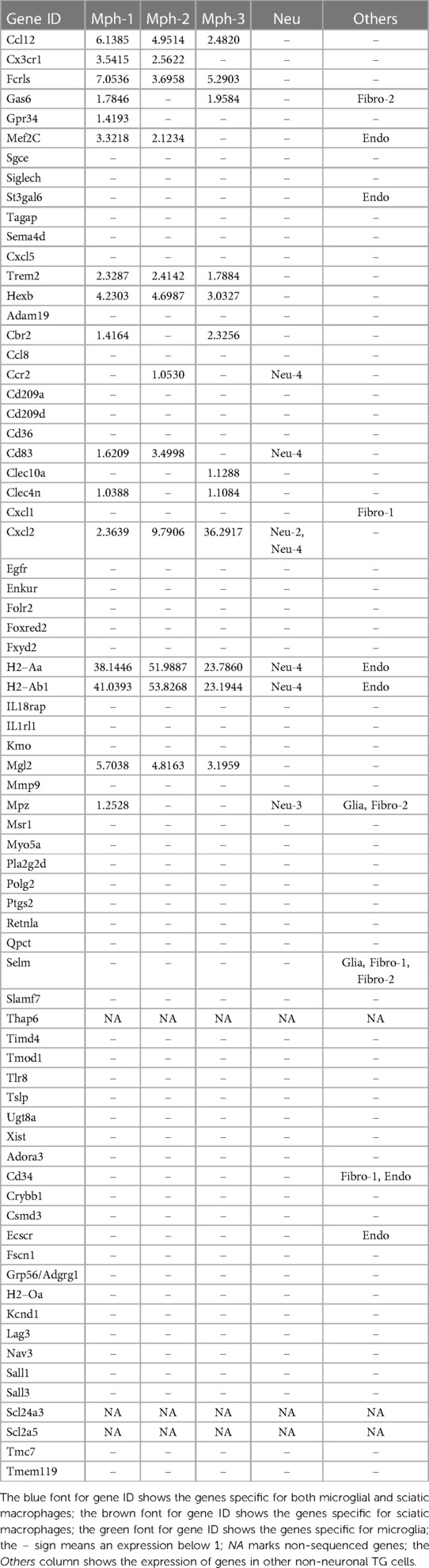 | Gene ID | Mph-1 | Mph-2 | Mph-3 | Neu | Others |
|---|---|---|---|---|---|
| Ccl12 | 6.1385 | 4.9514 | 2.4820 | – | – |
| Cx3cr1 | 3.5415 | 2.5622 | – | – | – |
| Fcrls | 7.0536 | 3.6958 | 5.2903 | – | – |
| Gas6 | 1.7846 | – | 1.9584 | – | Fibro-2 |
| Gpr34 | 1.4193 | – | – | – | – |
| Mef2C | 3.3218 | 2.1234 | – | – | Endo |
| Sgce | – | – | – | – | – |
| Siglech | – | – | – | – | – |
| St3gal6 | – | – | – | – | Endo |
| Tagap | – | – | – | – | – |
| Sema4d | – | – | – | – | – |
| Cxcl5 | – | – | – | – | – |
| Trem2 | 2.3287 | 2.4142 | 1.7884 | – | – |
| Hexb | 4.2303 | 4.6987 | 3.0327 | – | – |
| Adam19 | – | – | – | – | – |
| Cbr2 | 1.4164 | – | 2.3256 | – | – |
| Ccl8 | – | – | – | – | – |
| Ccr2 | – | 1.0530 | – | Neu-4 | – |
| Cd209a | – | – | – | – | – |
| Cd209d | – | – | – | – | – |
| Cd36 | – | – | – | – | – |
| Cd83 | 1.6209 | 3.4998 | – | Neu-4 | – |
| Clec10a | – | – | 1.1288 | – | – |
| Clec4n | 1.0388 | – | 1.1084 | – | – |
| Cxcl1 | – | – | – | – | Fibro-1 |
| Cxcl2 | 2.3639 | 9.7906 | 36.2917 | Neu-2, Neu-4 | – |
| Egfr | – | – | – | – | – |
| Enkur | – | – | – | – | – |
| Folr2 | – | – | – | – | – |
| Foxred2 | – | – | – | – | – |
| Fxyd2 | – | – | – | – | – |
| H2–Aa | 38.1446 | 51.9887 | 23.7860 | Neu-4 | Endo |
| H2–Ab1 | 41.0393 | 53.8268 | 23.1944 | Neu-4 | Endo |
| IL18rap | – | – | – | – | – |
| IL1rl1 | – | – | – | – | – |
| Kmo | – | – | – | – | – |
| Mgl2 | 5.7038 | 4.8163 | 3.1959 | – | – |
| Mmp9 | – | – | – | – | – |
| Mpz | 1.2528 | – | – | Neu-3 | Glia, Fibro-2 |
| Msr1 | – | – | – | – | – |
| Myo5a | – | – | – | – | – |
| Pla2g2d | – | – | – | – | – |
| Polg2 | – | – | – | – | – |
| Ptgs2 | – | – | – | – | – |
| Retnla | – | – | – | – | – |
| Qpct | – | – | – | – | – |
| Selm | – | – | – | – | Glia, Fibro-1, Fibro-2 |
| Slamf7 | – | – | – | – | – |
| Thap6 | NA | NA | NA | NA | NA |
| Timd4 | – | – | – | – | – |
| Tmod1 | – | – | – | – | – |
| Tlr8 | – | – | – | – | – |
| Tslp | – | – | – | – | – |
| Ugt8a | – | – | – | – | – |
| Xist | – | – | – | – | – |
| Adora3 | – | – | – | – | – |
| Cd34 | – | – | – | – | Fibro-1, Endo |
| Crybb1 | – | – | – | – | – |
| Csmd3 | – | – | – | – | – |
| Ecscr | – | – | – | – | Endo |
| Fscn1 | – | – | – | – | – |
| Grp56/Adgrg1 | – | – | – | – | – |
| H2–Oa | – | – | – | – | – |
| Kcnd1 | – | – | – | – | – |
| Lag3 | – | – | – | – | – |
| Nav3 | – | – | – | – | – |
| Sall1 | – | – | – | – | – |
| Sall3 | – | – | – | – | – |
| Scl24a3 | NA | NA | NA | NA | NA |
| Scl2a5 | NA | NA | NA | NA | NA |
| Tmc7 | – | – | – | – | – |
| Tmem119 | – | – | – | – | – |

The blue font for gene ID shows the genes specific for both microglial and sciatic macrophages; the brown font for gene ID shows the genes specific for sciatic macrophages; the green font for gene ID shows the genes specific for microglia; the – sign means an expression below 1; NA marks non-sequenced genes; the Others column shows the expression of genes in other non-neuronal TG cells.